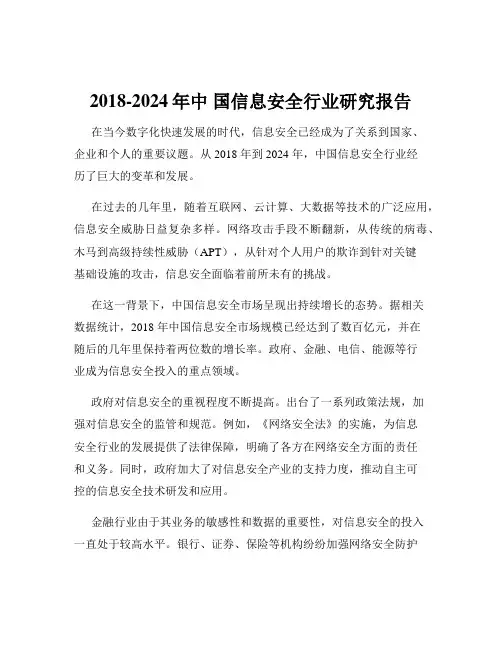 2018-2024 年中 国信息安全行业研究报告

在当今数字化快速发展的时代，信息安全已经成为了关系到国家、企业和个人的重要议题。从 2018 年到 2024 年，中国信息安全行业经历了巨大的变革和发展。

在过去的几年里，随着互联网、云计算、大数据等技术的广泛应用，信息安全威胁日益复杂多样。网络攻击手段不断翻新，从传统的病毒、木马到高级持续性威胁（APT），从针对个人用户的欺诈到针对关键基础设施的攻击，信息安全面临着前所未有的挑战。

在这一背景下，中国信息安全市场呈现出持续增长的态势。据相关数据统计，2018 年中国信息安全市场规模已经达到了数百亿元，并在随后的几年里保持着两位数的增长率。政府、金融、电信、能源等行业成为信息安全投入的重点领域。

政府对信息安全的重视程度不断提高。出台了一系列政策法规，加强对信息安全的监管和规范。例如，《网络安全法》的实施，为信息安全行业的发展提供了法律保障，明确了各方在网络安全方面的责任和义务。同时，政府加大了对信息安全产业的支持力度，推动自主可控的信息安全技术研发和应用。

金融行业由于其业务的敏感性和数据的重要性，对信息安全的投入一直处于较高水平。银行、证券、保险等机构纷纷加强网络安全防护